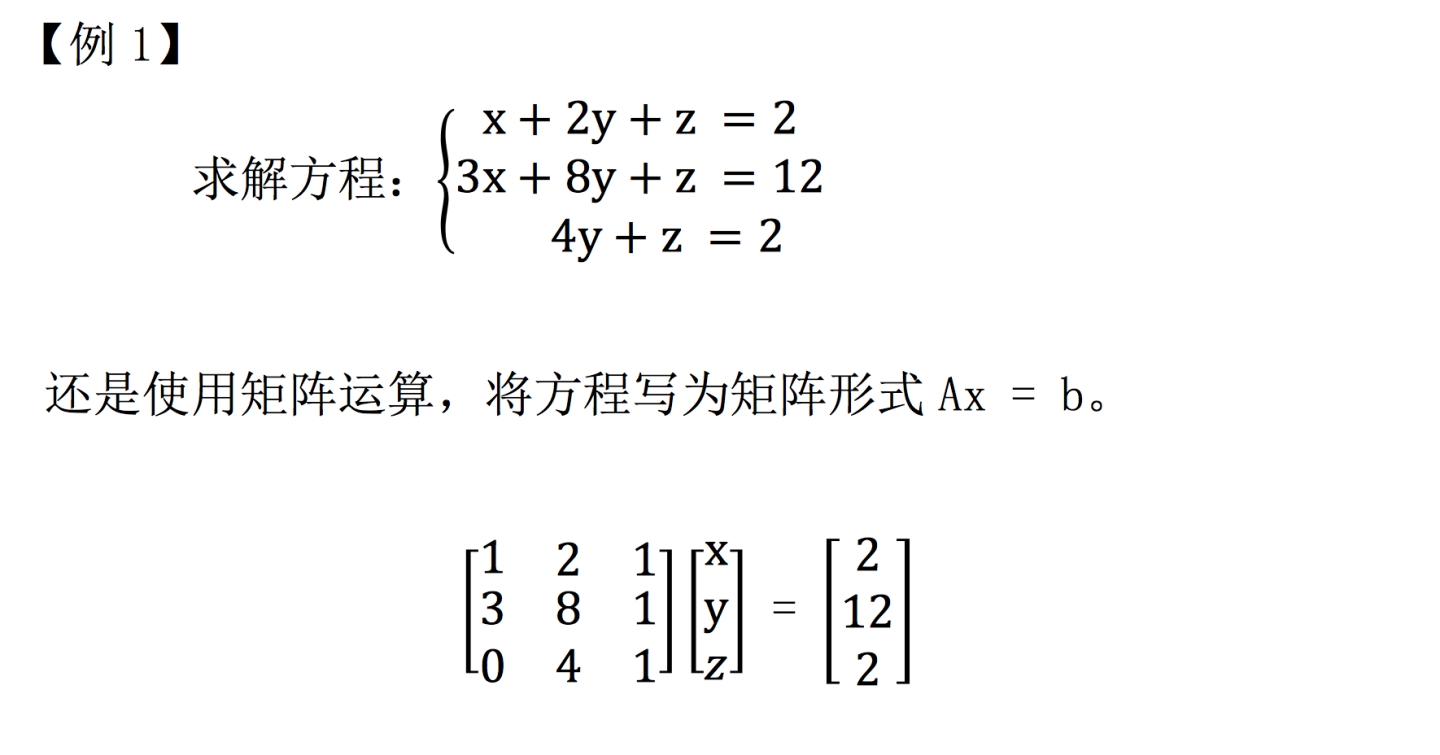 【例 1】

求解方程：$\begin{cases} x + 2y + z = 2 \\ 3x + 8y + z = 12 \\ 4y + z = 2 \end{cases}$

还是使用矩阵运算，将方程写为矩阵形式 Ax = b。

$\begin{bmatrix} 1 & 2 & 1 \\ 3 & 8 & 1 \\ 0 & 4 & 1 \end{bmatrix} \begin{bmatrix} x \\ y \\ z \end{bmatrix} = \begin{bmatrix} 2 \\ 12 \\ 2 \end{bmatrix}$